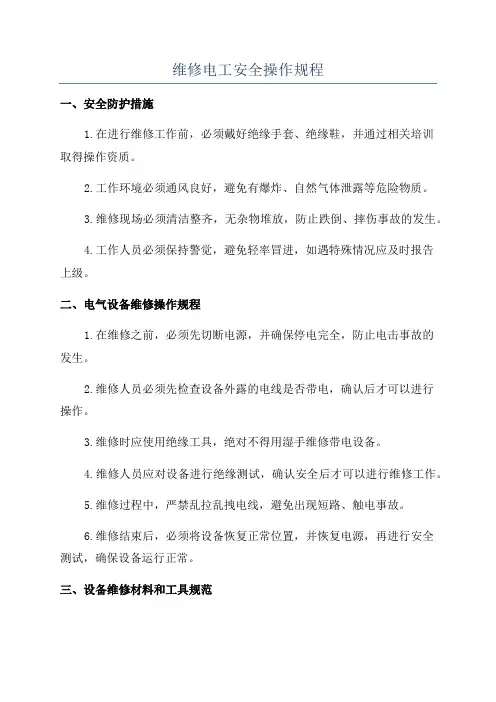 维修电工安全操作规程

一、安全防护措施

1.在进行维修工作前，必须戴好绝缘手套、绝缘鞋，并通过相关培训取得操作资质。

2.工作环境必须通风良好，避免有爆炸、自然气体泄露等危险物质。

3.维修现场必须清洁整齐，无杂物堆放，防止跌倒、摔伤事故的发生。

4.工作人员必须保持警觉，避免轻率冒进，如遇特殊情况应及时报告上级。

二、电气设备维修操作规程

1.在维修之前，必须先切断电源，并确保停电完全，防止电击事故的发生。

2.维修人员必须先检查设备外露的电线是否带电，确认后才可以进行操作。

3.维修时应使用绝缘工具，绝对不得用湿手维修带电设备。

4.维修人员应对设备进行绝缘测试，确认安全后才可以进行维修工作。

5.维修过程中，严禁乱拉乱拽电线，避免出现短路、触电事故。

6.维修结束后，必须将设备恢复正常位置，并恢复电源，再进行安全测试，确保设备运行正常。

三、设备维修材料和工具规范